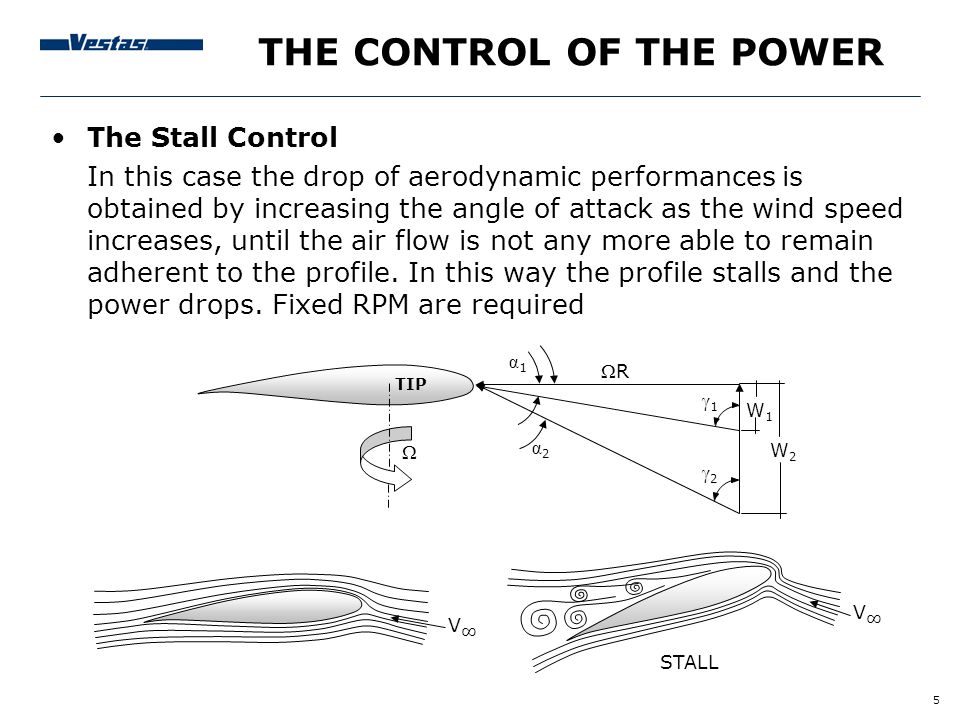 Vestas

THE CONTROL OF THE POWER

• The Stall Control

In this case the drop of aerodynamic performances is obtained by increasing the angle of attack as the wind speed increases, until the air flow is not any more able to remain adherent to the profile. In this way the profile stalls and the power drops. Fixed RPM are required

TIP

$\Omega$

$\alpha_1$

$\Omega R$

$\gamma_1$

$W_1$

$\alpha_2$

$W_2$

$\gamma_2$

$V_\infty$

$V_\infty$

STALL

5